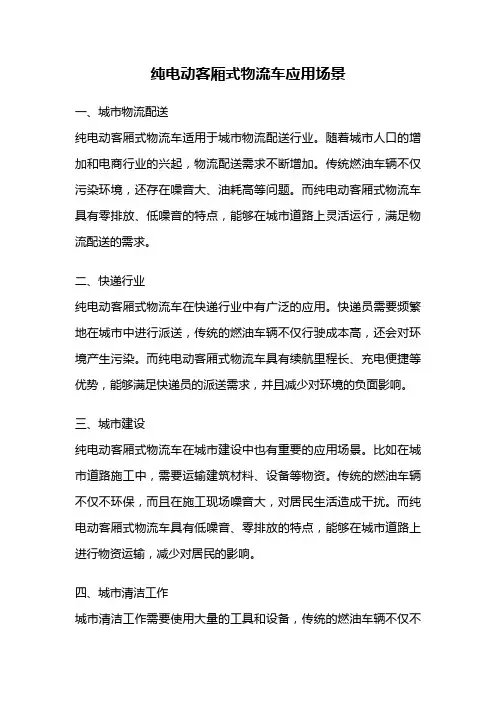 纯电动客厢式物流车应用场景

一、城市物流配送

纯电动客厢式物流车适用于城市物流配送行业。随着城市人口的增加和电商行业的兴起，物流配送需求不断增加。传统燃油车辆不仅污染环境，还存在噪音大、油耗高等问题。而纯电动客厢式物流车具有零排放、低噪音的特点，能够在城市道路上灵活运行，满足物流配送的需求。

二、快递行业

纯电动客厢式物流车在快递行业中有广泛的应用。快递员需要频繁地在城市中进行派送，传统的燃油车辆不仅行驶成本高，还会对环境产生污染。而纯电动客厢式物流车具有续航里程长、充电便捷等优势，能够满足快递员的派送需求，并且减少对环境的负面影响。

三、城市建设

纯电动客厢式物流车在城市建设中也有重要的应用场景。比如在城市道路施工中，需要运输建筑材料、设备等物资。传统的燃油车辆不仅不环保，而且在施工现场噪音大，对居民生活造成干扰。而纯电动客厢式物流车具有低噪音、零排放的特点，能够在城市道路上进行物资运输，减少对居民的影响。

四、城市清洁工作

城市清洁工作需要使用大量的工具和设备，传统的燃油车辆不仅不